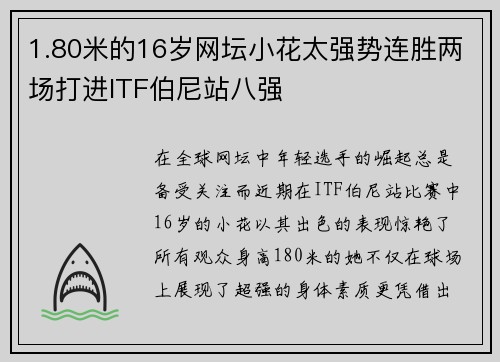 1.80米的16岁网坛小花太强势连胜两场打进ITF伯尼站八强

在全球网坛中年轻选手的崛起总是备受关注而近期在ITF伯尼站比赛中16岁的小花以其出色的表现惊艳了所有观众身高180米的她不仅在球场上展现了超强的身体素质更凭借出